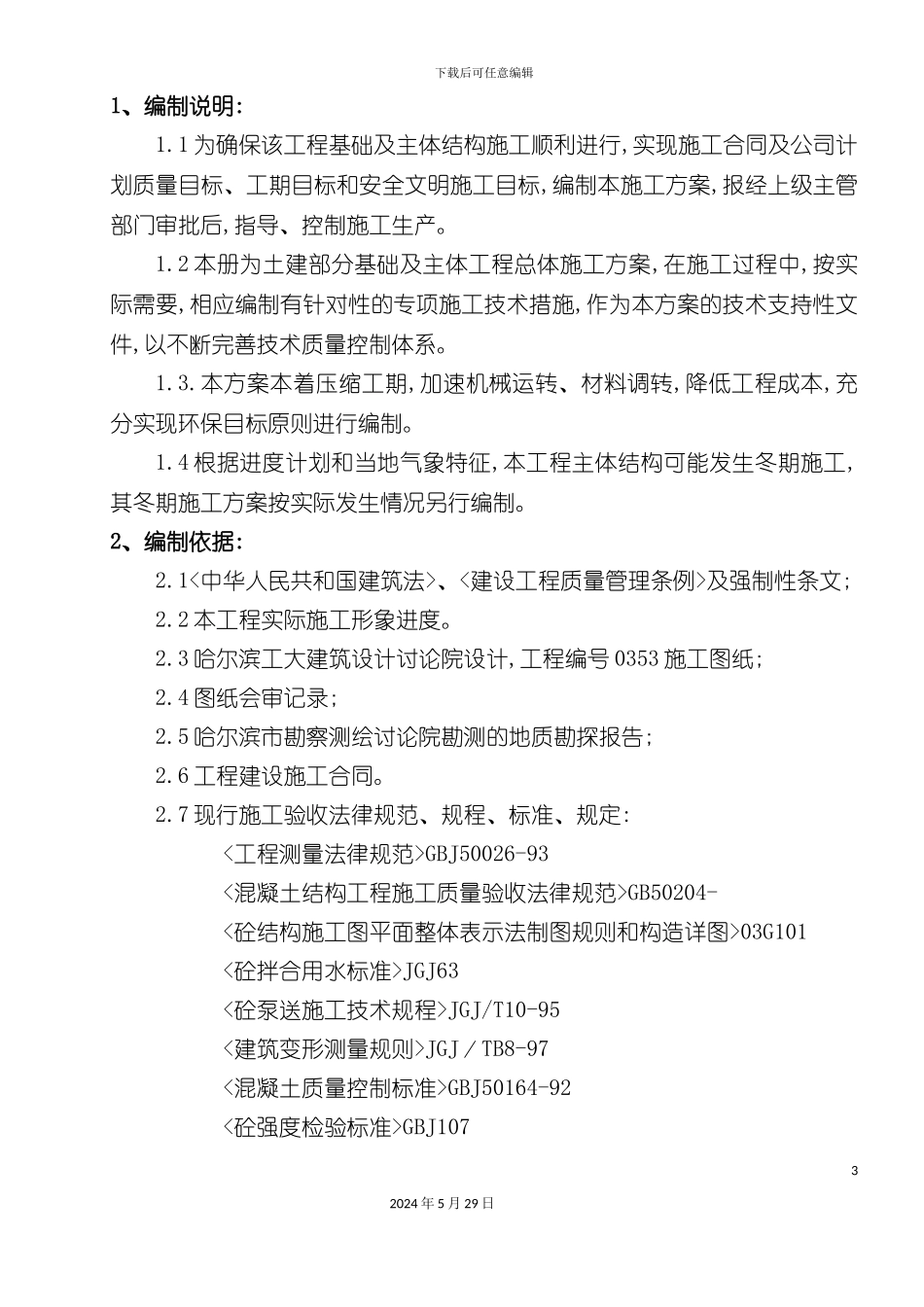 下载后可任意编辑

1、编制说明:

1.1为确保该工程基础及主体结构施工顺利进行,实现施工合同及公司计划质量目标、工期目标和安全文明施工目标,编制本施工方案,报经上级主管部门审批后,指导、控制施工生产。

1.2本册为土建部分基础及主体工程总体施工方案,在施工过程中,按实际需要,相应编制有针对性的专项施工技术措施,作为本方案的技术支持性文件,以不断完善技术质量控制体系。

1.3.本方案本着压缩工期,加速机械运转、材料调转,降低工程成本,充分实现环保目标原则进行编制。

1.4根据进度计划和当地气象特征,本工程主体结构可能发生冬期施工,其冬期施工方案按实际发生情况另行编制。

2、编制依据:

2.1<中华人民共和国建筑法>、<建设工程质量管理条例>及强制性条文;

2.2本工程实际施工形象进度。

2.3哈尔滨工大建筑设计讨论院设计,工程编号0353施工图纸;

2.4图纸会审记录;

2.5哈尔滨市勘察测绘讨论院勘测的地质勘探报告;

2.6工程建设施工合同。

2.7现行施工验收法律规范、规程、标准、规定:

<工程测量法律规范>GBJ50026-93

<混凝土结构工程施工质量验收法律规范>GB50204-

<砼结构施工图平面整体表示法制图规则和构造详图>03G101

<砼拌合用水标准>JGJ63

<砼泵送施工技术规程>JGJ/T10-95

<建筑变形测量规则>JGJ/TB8-97

<混凝土质量控制标准>GBJ50164-92

<砼强度检验标准>GBJ107

3

2024年5月29日